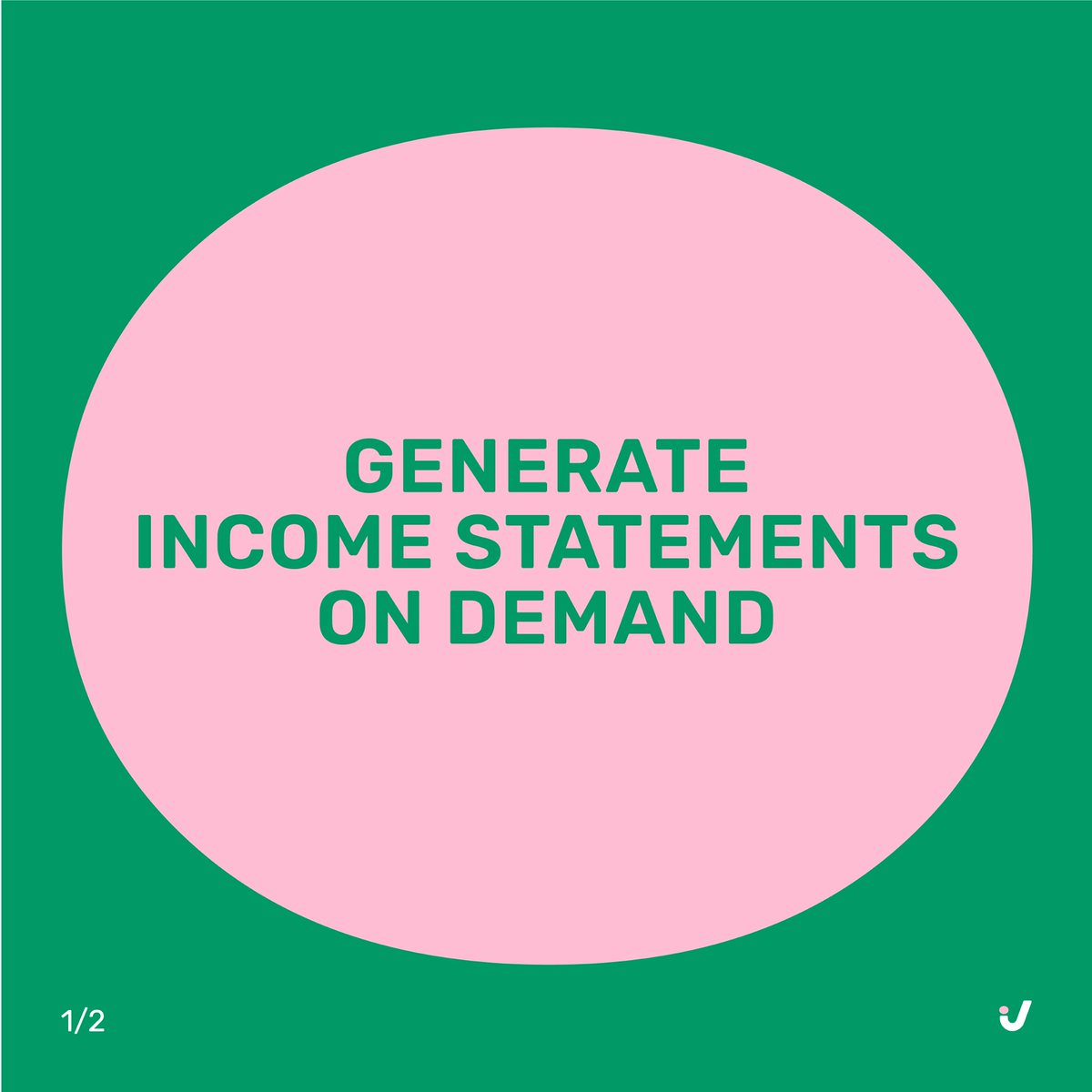 GENERATE
INCOME STATEMENTS
ON DEMAND

1/2